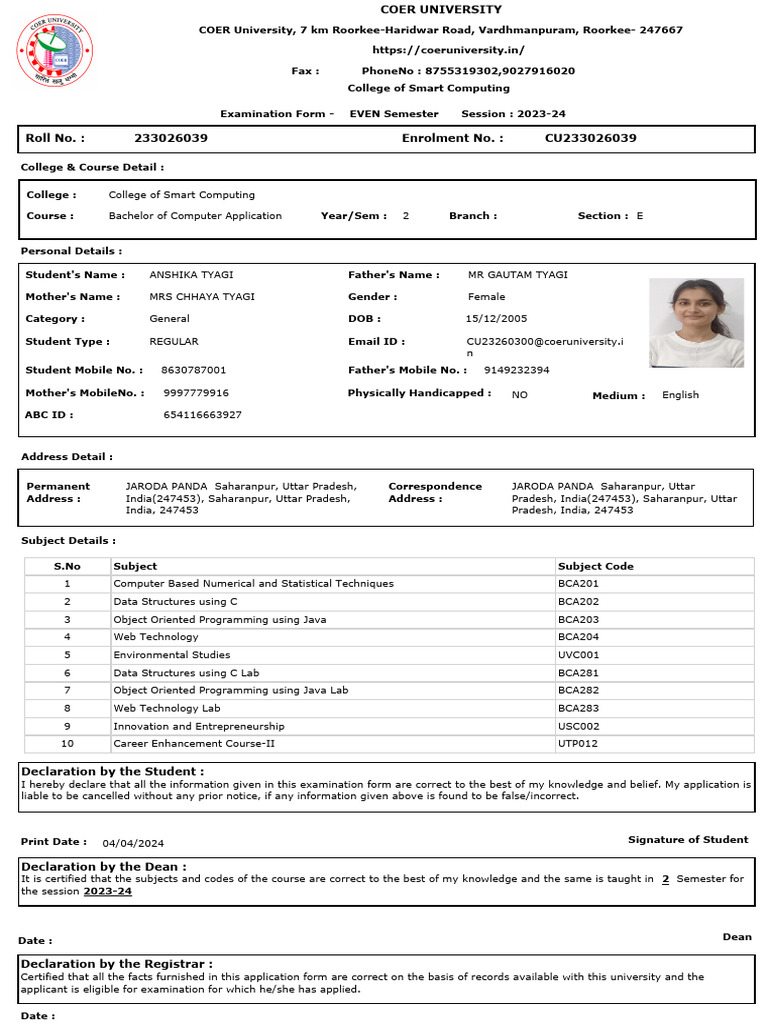 COER UNIVERSITY

COER University, 7 km Roorkee-Haridwar Road, Vardhmanpuram, Roorkee- 247667

https://coeruniversity.in/

Fax : PhoneNo : 8755319302,9027916020

College of Smart Computing

Examination Form - EVEN Semester Session : 2023-24

Roll No. : 233026039 Enrolment No. : CU233026039

College & Course Detail :

College : College of Smart Computing

Course : Bachelor of Computer Application Year/Sem : 2 Branch : Section : E

Personal Details :

Student's Name : ANSHIKA TYAGI
Father's Name : MR GAUTAM TYAGI
Mother's Name : MRS CHHAYA TYAGI
Gender : Female
Category : General
DOB : 15/12/2005
Student Type : REGULAR
Email ID : CU23260300@coeruniversity.in
Student Mobile No. : 8630787001
Father's Mobile No. : 9149232394
Mother's MobileNo. : 9997779916
Physically Handicapped : NO
Medium : English
ABC ID : 654116663927

Address Detail :

Permanent Address : JARODA PANDA Saharanpur, Uttar Pradesh, India(247453), Saharanpur, Uttar Pradesh, India, 247453

Correspondence Address : JARODA PANDA Saharanpur, Uttar Pradesh, India(247453), Saharanpur, Uttar Pradesh, India, 247453

Subject Details :

| S.No | Subject | Subject Code |
|---|---|---|
| 1 | Computer Based Numerical and Statistical Techniques | BCA201 |
| 2 | Data Structures using C | BCA202 |
| 3 | Object Oriented Programming using Java | BCA203 |
| 4 | Web Technology | BCA204 |
| 5 | Environmental Studies | UVC001 |
| 6 | Data Structures using C Lab | BCA281 |
| 7 | Object Oriented Programming using Java Lab | BCA282 |
| 8 | Web Technology Lab | BCA283 |
| 9 | Innovation and Entrepreneurship | USC002 |
| 10 | Career Enhancement Course-II | UTP012 |

Declaration by the Student :
I hereby declare that all the information given in this examination form are correct to the best of my knowledge and belief. My application is liable to be cancelled without any prior notice, if any information given above is found to be false/incorrect.

Print Date : 04/04/2024
Signature of Student

Declaration by the Dean :
It is certified that the subjects and codes of the course are correct to the best of my knowledge and the same is taught in 2 Semester for the session 2023-24

Date :
Dean

Declaration by the Registrar :
Certified that all the facts furnished in this application form are correct on the basis of records available with this university and the applicant is eligible for examination for which he/she has applied.

Date :